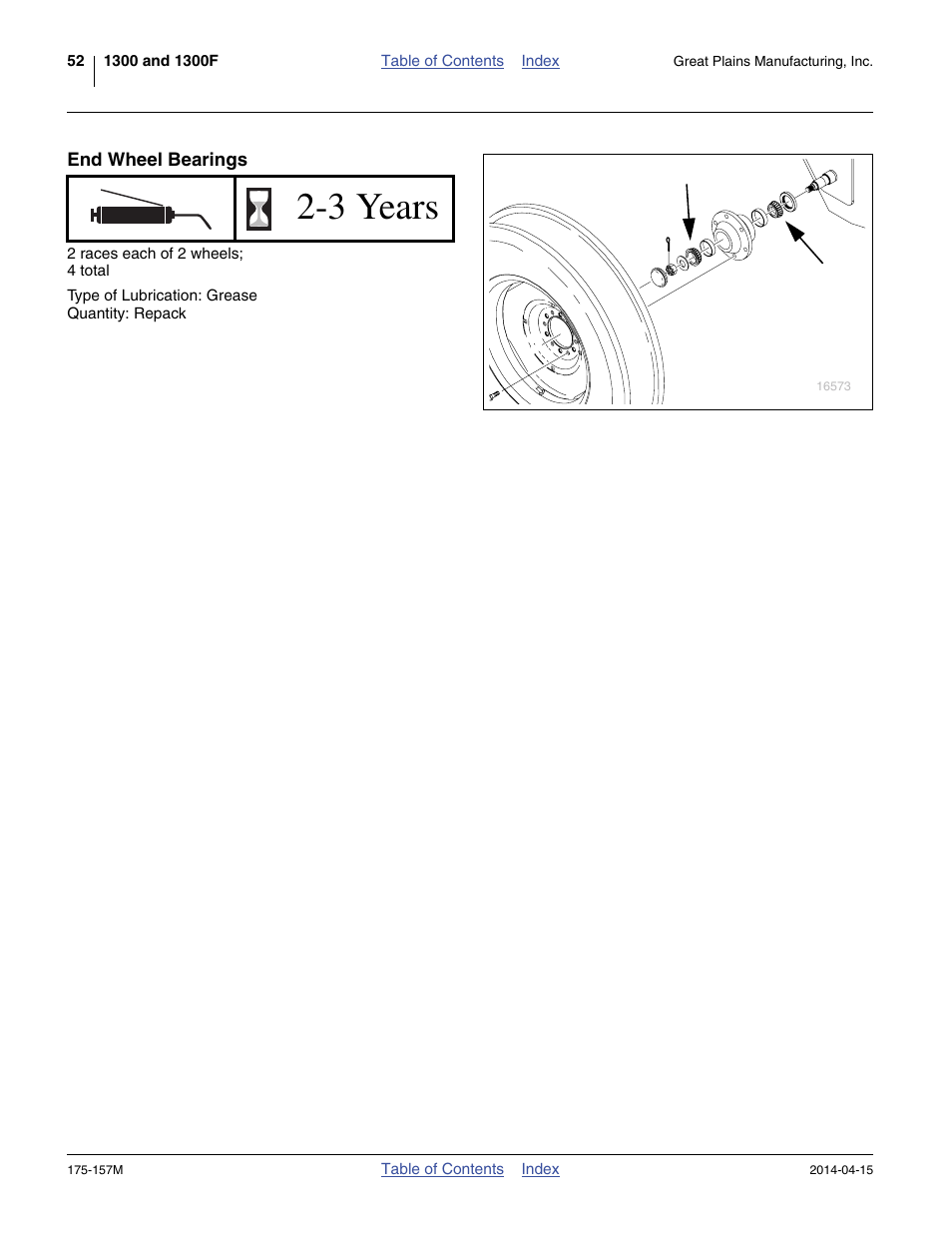 52 1300 and 1300F Table of Contents Index Great Plains Manufacturing, Inc.

End Wheel Bearings

2-3 Years

2 races each of 2 wheels;
4 total

Type of Lubrication: Grease
Quantity: Repack

16573

175-157M Table of Contents Index 2014-04-15